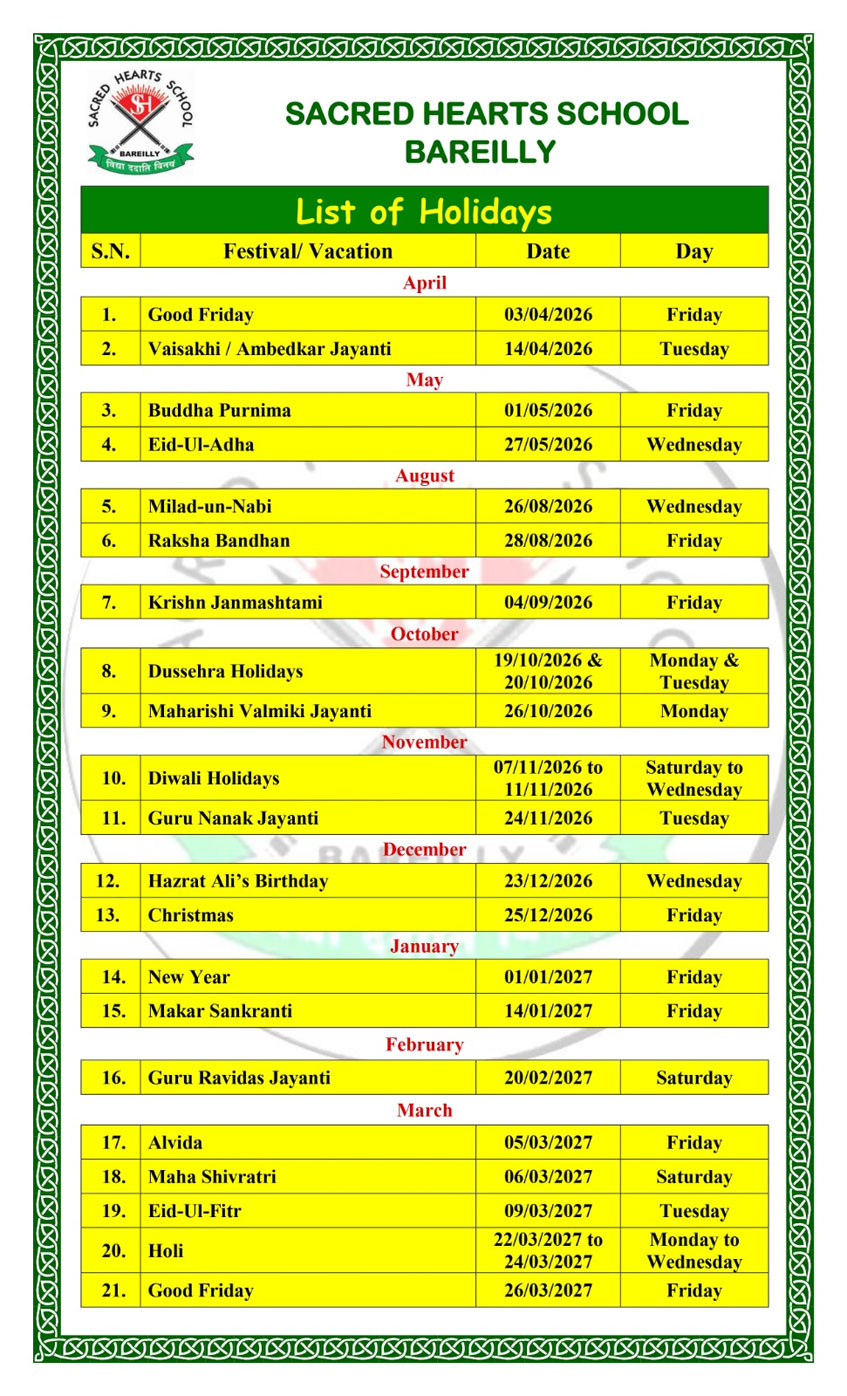 SACRED HEARTS SCHOOL
SH
BAREILLY
विद्या ददाति विनयं

SACRED HEARTS SCHOOL
BAREILLY

List of Holidays

| S.N. | Festival/ Vacation | Date | Day |
|---|---|---|---|
| April | | | |
| 1. | Good Friday | 03/04/2026 | Friday |
| 2. | Vaisakhi / Ambedkar Jayanti | 14/04/2026 | Tuesday |
| May | | | |
| 3. | Buddha Purnima | 01/05/2026 | Friday |
| 4. | Eid-Ul-Adha | 27/05/2026 | Wednesday |
| August | | | |
| 5. | Milad-un-Nabi | 26/08/2026 | Wednesday |
| 6. | Raksha Bandhan | 28/08/2026 | Friday |
| September | | | |
| 7. | Krishn Janmashtami | 04/09/2026 | Friday |
| October | | | |
| 8. | Dussehra Holidays | 19/10/2026 & 20/10/2026 | Monday & Tuesday |
| 9. | Maharishi Valmiki Jayanti | 26/10/2026 | Monday |
| November | | | |
| 10. | Diwali Holidays | 07/11/2026 to 11/11/2026 | Saturday to Wednesday |
| 11. | Guru Nanak Jayanti | 24/11/2026 | Tuesday |
| December | | | |
| 12. | Hazrat Ali's Birthday | 23/12/2026 | Wednesday |
| 13. | Christmas | 25/12/2026 | Friday |
| January | | | |
| 14. | New Year | 01/01/2027 | Friday |
| 15. | Makar Sankranti | 14/01/2027 | Friday |
| February | | | |
| 16. | Guru Ravidas Jayanti | 20/02/2027 | Saturday |
| March | | | |
| 17. | Alvida | 05/03/2027 | Friday |
| 18. | Maha Shivratri | 06/03/2027 | Saturday |
| 19. | Eid-Ul-Fitr | 09/03/2027 | Tuesday |
| 20. | Holi | 22/03/2027 to 24/03/2027 | Monday to Wednesday |
| 21. | Good Friday | 26/03/2027 | Friday |